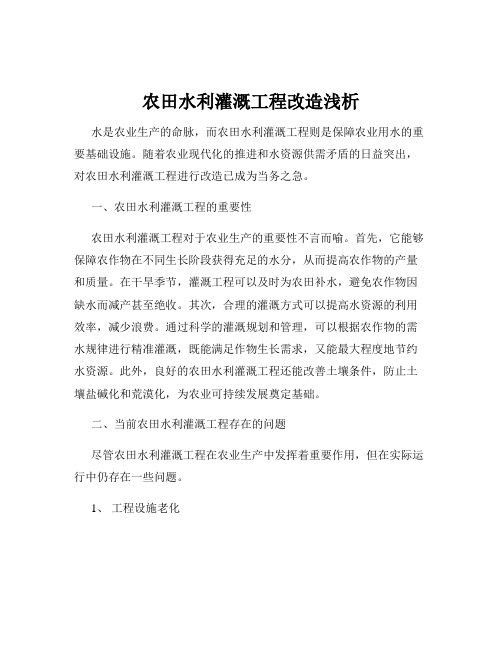 农田水利灌溉工程改造浅析

水是农业生产的命脉，而农田水利灌溉工程则是保障农业用水的重要基础设施。随着农业现代化的推进和水资源供需矛盾的日益突出，对农田水利灌溉工程进行改造已成为当务之急。

一、农田水利灌溉工程的重要性

农田水利灌溉工程对于农业生产的重要性不言而喻。首先，它能够保障农作物在不同生长阶段获得充足的水分，从而提高农作物的产量和质量。在干旱季节，灌溉工程可以及时为农田补水，避免农作物因缺水而减产甚至绝收。其次，合理的灌溉方式可以提高水资源的利用效率，减少浪费。通过科学的灌溉规划和管理，可以根据农作物的需水规律进行精准灌溉，既能满足作物生长需求，又能最大程度地节约水资源。此外，良好的农田水利灌溉工程还能改善土壤条件，防止土壤盐碱化和荒漠化，为农业可持续发展奠定基础。

二、当前农田水利灌溉工程存在的问题

尽管农田水利灌溉工程在农业生产中发挥着重要作用，但在实际运行中仍存在一些问题。

1、 工程设施老化